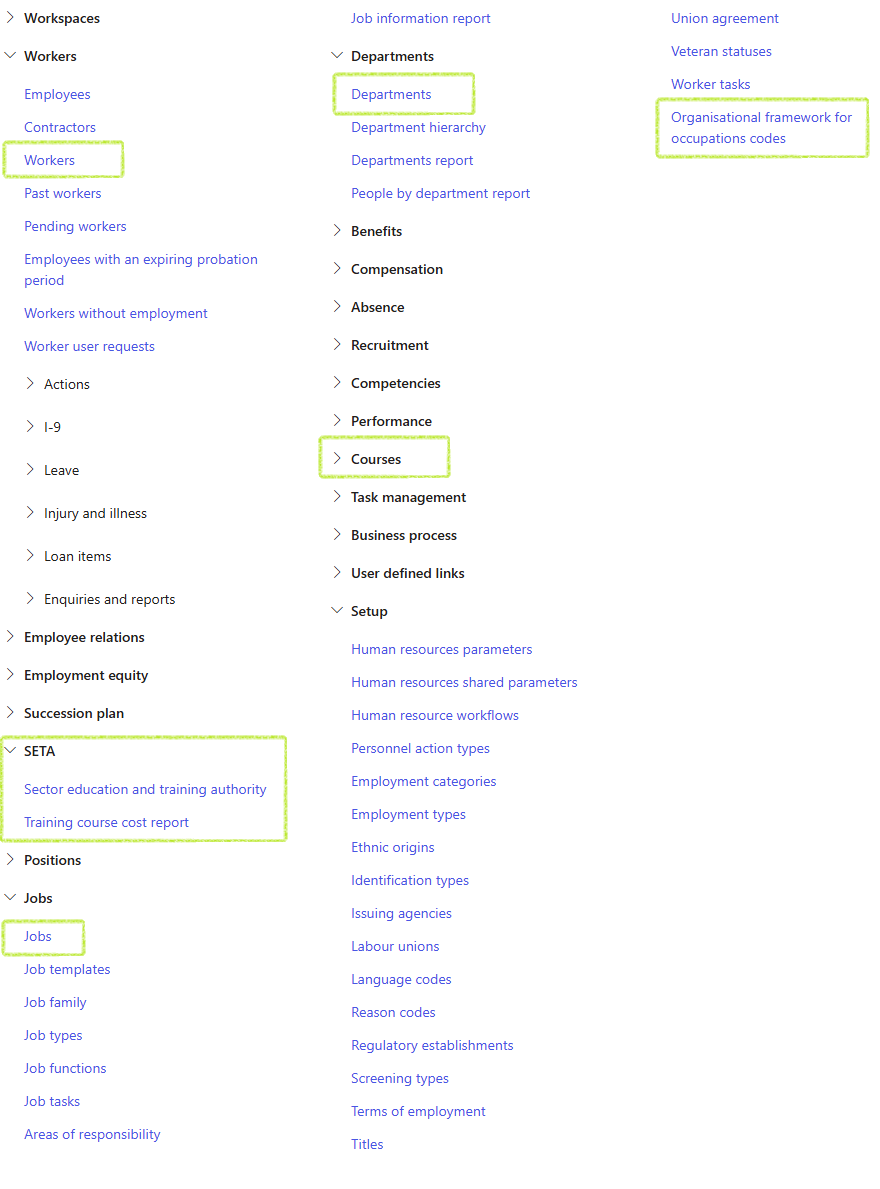 Workspaces

Workers

Employees

Contractors

Workers

Past workers

Pending workers

Employees with an expiring probation period

Workers without employment

Worker user requests

Actions

I-9

Leave

Injury and illness

Loan items

Enquiries and reports

Employee relations

Employment equity

Succession plan

SETA

Sector education and training authority

Training course cost report

Positions

Jobs

Jobs

Job templates

Job family

Job types

Job functions

Job tasks

Areas of responsibility

Job information report

Departments

Departments

Department hierarchy

Departments report

People by department report

Benefits

Compensation

Absence

Recruitment

Competencies

Performance

Courses

Task management

Business process

User defined links

Setup

Human resources parameters

Human resources shared parameters

Human resource workflows

Personnel action types

Employment categories

Employment types

Ethnic origins

Identification types

Issuing agencies

Labour unions

Language codes

Reason codes

Regulatory establishments

Screening types

Terms of employment

Titles

Union agreement

Veteran statuses

Worker tasks

Organisational framework for occupations codes